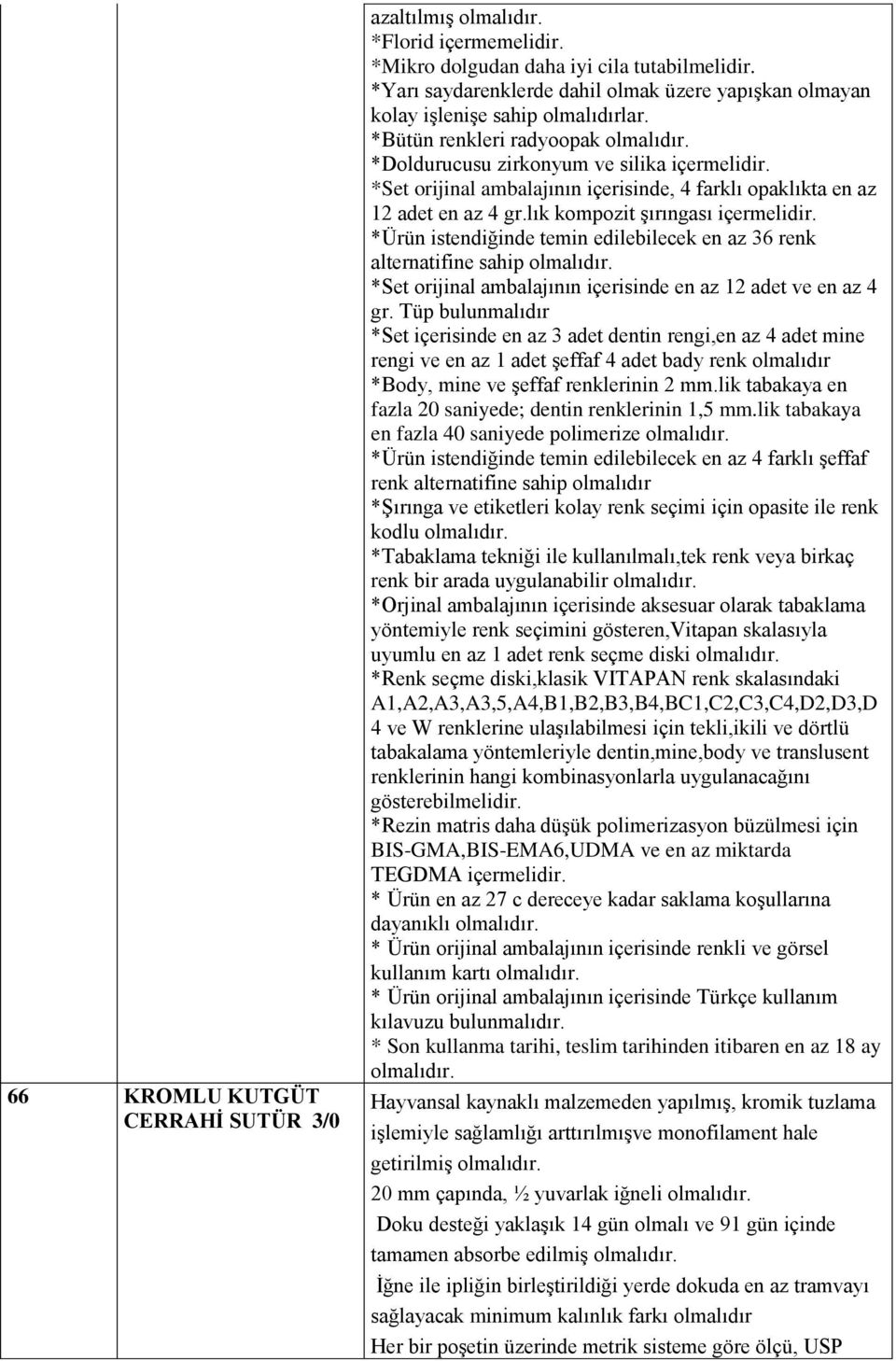 | | | |
|---|---|---|
| | | azaltılmış olmalıdır. *Florid içermemelidir. *Mikro dolgudan daha iyi cila tutabilmelidir. *Yarı saydarenklerde dahil olmak üzere yapışkan olmayan kolay işlenişe sahip olmalıdırlar. *Bütün renkleri radyoopak olmalıdır. *Doldurucusu zirkonyum ve silika içermelidir. *Set orijinal ambalajının içerisinde, 4 farklı opaklıkta en az 12 adet en az 4 gr.lık kompozit şırıngası içermelidir. *Ürün istendiğinde temin edilebilecek en az 36 renk alternatifine sahip olmalıdır. *Set orijinal ambalajının içerisinde en az 12 adet ve en az 4 gr. Tüp bulunmalıdır *Set içerisinde en az 3 adet dentin rengi,en az 4 adet mine rengi ve en az 1 adet şeffaf 4 adet bady renk olmalıdır *Body, mine ve şeffaf renklerinin 2 mm.lik tabakaya en fazla 20 saniyede; dentin renklerinin 1,5 mm.lik tabakaya en fazla 40 saniyede polimerize olmalıdır. *Ürün istendiğinde temin edilebilecek en az 4 farklı şeffaf renk alternatifine sahip olmalıdır *Şırınga ve etiketleri kolay renk seçimi için opasite ile renk kodlu olmalıdır. *Tabaklama tekniği ile kullanılmalı,tek renk veya birkaç renk bir arada uygulanabilir olmalıdır. *Orjinal ambalajının içerisinde aksesuar olarak tabaklama yöntemiyle renk seçimini gösteren,Vitapan skalasıyla uyumlu en az 1 adet renk seçme diski olmalıdır. *Renk seçme diski,klasik VITAPAN renk skalasındaki A1,A2,A3,A3,5,A4,B1,B2,B3,B4,BC1,C2,C3,C4,D2,D3,D 4 ve W renklerine ulaşılabilmesi için tekli,ikili ve dörtlü tabakalama yöntemleriyle dentin,mine,body ve translusent renklerinin hangi kombinasyonlarla uygulanacağını gösterebilmelidir. *Rezin matris daha düşük polimerizasyon büzülmesi için BIS-GMA,BIS-EMA6,UDMA ve en az miktarda TEGDMA içermelidir. * Ürün en az 27 c dereceye kadar saklama koşullarına dayanıklı olmalıdır. * Ürün orijinal ambalajının içerisinde renkli ve görsel kullanım kartı olmalıdır. * Ürün orijinal ambalajının içerisinde Türkçe kullanım kılavuzu bulunmalıdır. * Son kullanma tarihi, teslim tarihinden itibaren en az 18 ay olmalıdır. |
| 66 | KROMLU KUTGÜT CERRAHİ SUTÜR 3/0 | Hayvansal kaynaklı malzemeden yapılmış, kromik tuzlama işlemiyle sağlamlığı arttırılmışve monofilament hale getirilmiş olmalıdır. 20 mm çapında, ½ yuvarlak iğneli olmalıdır. Doku desteği yaklaşık 14 gün olmalı ve 91 gün içinde tamamen absorbe edilmiş olmalıdır. İğne ile ipliğin birleştirildiği yerde dokuda en az tramvayı sağlayacak minimum kalınlık farkı olmalıdır Her bir poşetin üzerinde metrik sisteme göre ölçü, USP |